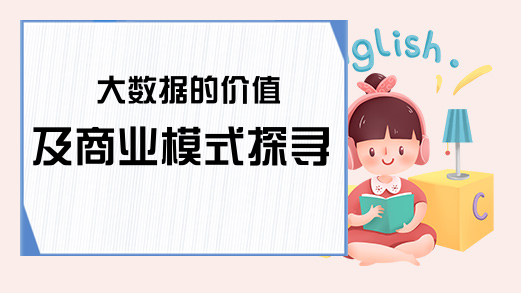 大数据的价值
及商业模式探寻

glish.

C